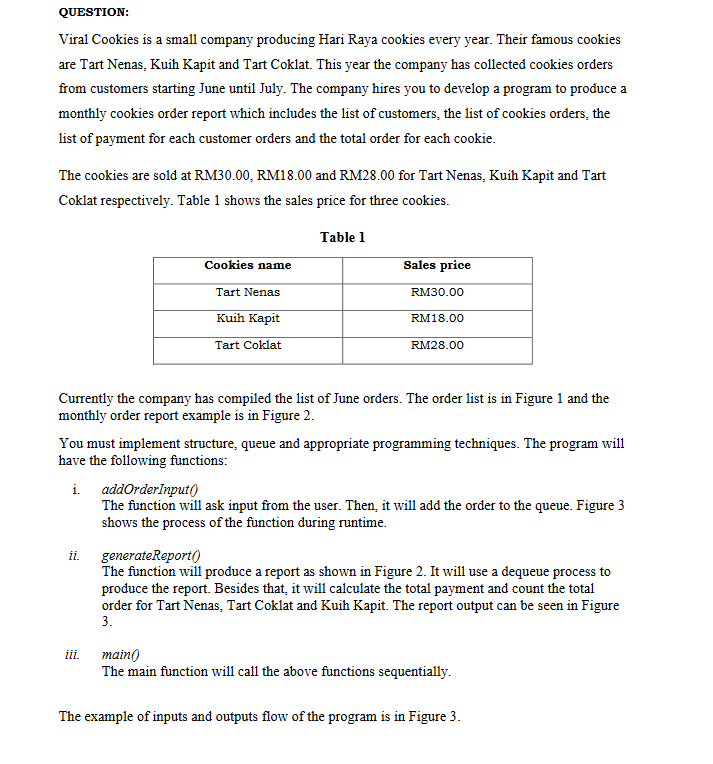 QUESTION:

Viral Cookies is a small company producing Hari Raya cookies every year. Their famous cookies are Tart Nenas, Kuih Kapit and Tart Coklat. This year the company has collected cookies orders from customers starting June until July. The company hires you to develop a program to produce a monthly cookies order report which includes the list of customers, the list of cookies orders, the list of payment for each customer orders and the total order for each cookie.

The cookies are sold at RM30.00, RM18.00 and RM28.00 for Tart Nenas, Kuih Kapit and Tart Coklat respectively. Table 1 shows the sales price for three cookies.

Table 1

| Cookies name | Sales price |
|---|---|
| Tart Nenas | RM30.00 |
| Kuih Kapit | RM18.00 |
| Tart Coklat | RM28.00 |

Currently the company has compiled the list of June orders. The order list is in Figure 1 and the monthly order report example is in Figure 2.

You must implement structure, queue and appropriate programming techniques. The program will have the following functions:

i. addOrderInput()
The function will ask input from the user. Then, it will add the order to the queue. Figure 3 shows the process of the function during runtime.

ii. generateReport()
The function will produce a report as shown in Figure 2. It will use a dequeue process to produce the report. Besides that, it will calculate the total payment and count the total order for Tart Nenas, Tart Coklat and Kuih Kapit. The report output can be seen in Figure 3.

iii. main()
The main function will call the above functions sequentially.

The example of inputs and outputs flow of the program is in Figure 3.